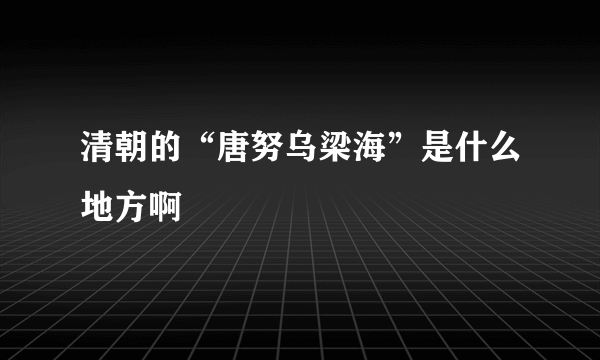 清朝的“唐努乌梁海”是什么地方啊